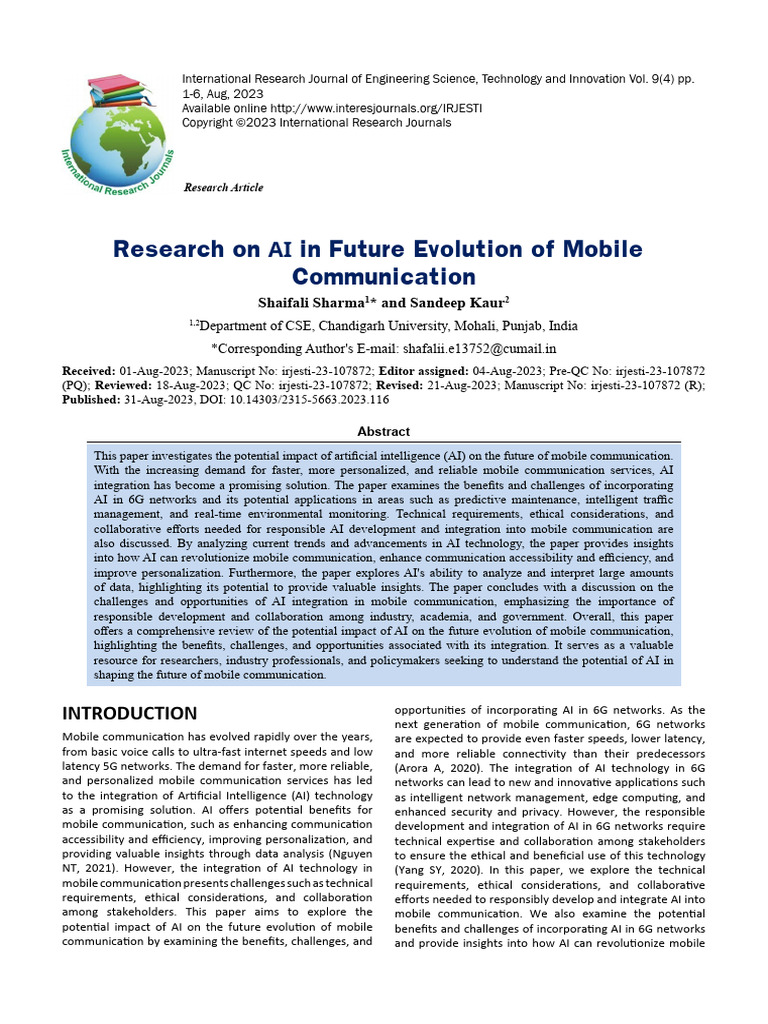 International Research Journals

International Research Journal of Engineering Science, Technology and Innovation Vol. 9(4) pp. 1-6, Aug, 2023
Available online http://www.interesjournals.org/IRJESTI
Copyright ©2023 International Research Journals

Research Article

Research on AI in Future Evolution of Mobile Communication

Shaifali Sharma$^{1*}$ and Sandeep Kaur$^{2}$

$^{1,2}$Department of CSE, Chandigarh University, Mohali, Punjab, India

*Corresponding Author's E-mail: shafalii.e13752@cumail.in

Received: 01-Aug-2023; Manuscript No: irjesti-23-107872; Editor assigned: 04-Aug-2023; Pre-QC No: irjesti-23-107872 (PQ); Reviewed: 18-Aug-2023; QC No: irjesti-23-107872; Revised: 21-Aug-2023; Manuscript No: irjesti-23-107872 (R); Published: 31-Aug-2023, DOI: 10.14303/2315-5663.2023.116

Abstract

This paper investigates the potential impact of artificial intelligence (AI) on the future of mobile communication. With the increasing demand for faster, more personalized, and reliable mobile communication services, AI integration has become a promising solution. The paper examines the benefits and challenges of incorporating AI in 6G networks and its potential applications in areas such as predictive maintenance, intelligent traffic management, and real-time environmental monitoring. Technical requirements, ethical considerations, and collaborative efforts needed for responsible AI development and integration into mobile communication are also discussed. By analyzing current trends and advancements in AI technology, the paper provides insights into how AI can revolutionize mobile communication, enhance communication accessibility and efficiency, and improve personalization. Furthermore, the paper explores AI's ability to analyze and interpret large amounts of data, highlighting its potential to provide valuable insights. The paper concludes with a discussion on the challenges and opportunities of AI integration in mobile communication, emphasizing the importance of responsible development and collaboration among industry, academia, and government. Overall, this paper offers a comprehensive review of the potential impact of AI on the future evolution of mobile communication, highlighting the benefits, challenges, and opportunities associated with its integration. It serves as a valuable resource for researchers, industry professionals, and policymakers seeking to understand the potential of AI in shaping the future of mobile communication.

INTRODUCTION

Mobile communication has evolved rapidly over the years, from basic voice calls to ultra-fast internet speeds and low latency 5G networks. The demand for faster, more reliable, and personalized mobile communication services has led to the integration of Artificial Intelligence (AI) technology as a promising solution. AI offers potential benefits for mobile communication, such as enhancing communication accessibility and efficiency, improving personalization, and providing valuable insights through data analysis (Nguyen NT, 2021). However, the integration of AI technology in mobile communication presents challenges such as technical requirements, ethical considerations, and collaboration among stakeholders. This paper aims to explore the potential impact of AI on the future evolution of mobile communication by examining the benefits, challenges, and opportunities of incorporating AI in 6G networks. As the next generation of mobile communication, 6G networks are expected to provide even faster speeds, lower latency, and more reliable connectivity than their predecessors (Arora A, 2020). The integration of AI technology in 6G networks can lead to new and innovative applications such as intelligent network management, edge computing, and enhanced security and privacy. However, the responsible development and integration of AI in 6G networks require technical expertise and collaboration among stakeholders to ensure the ethical and beneficial use of this technology (Yang SY, 2020). In this paper, we explore the technical requirements, ethical considerations, and collaborative efforts needed to responsibly develop and integrate AI into mobile communication. We also examine the potential benefits and challenges of incorporating AI in 6G networks and provide insights into how AI can revolutionize mobile